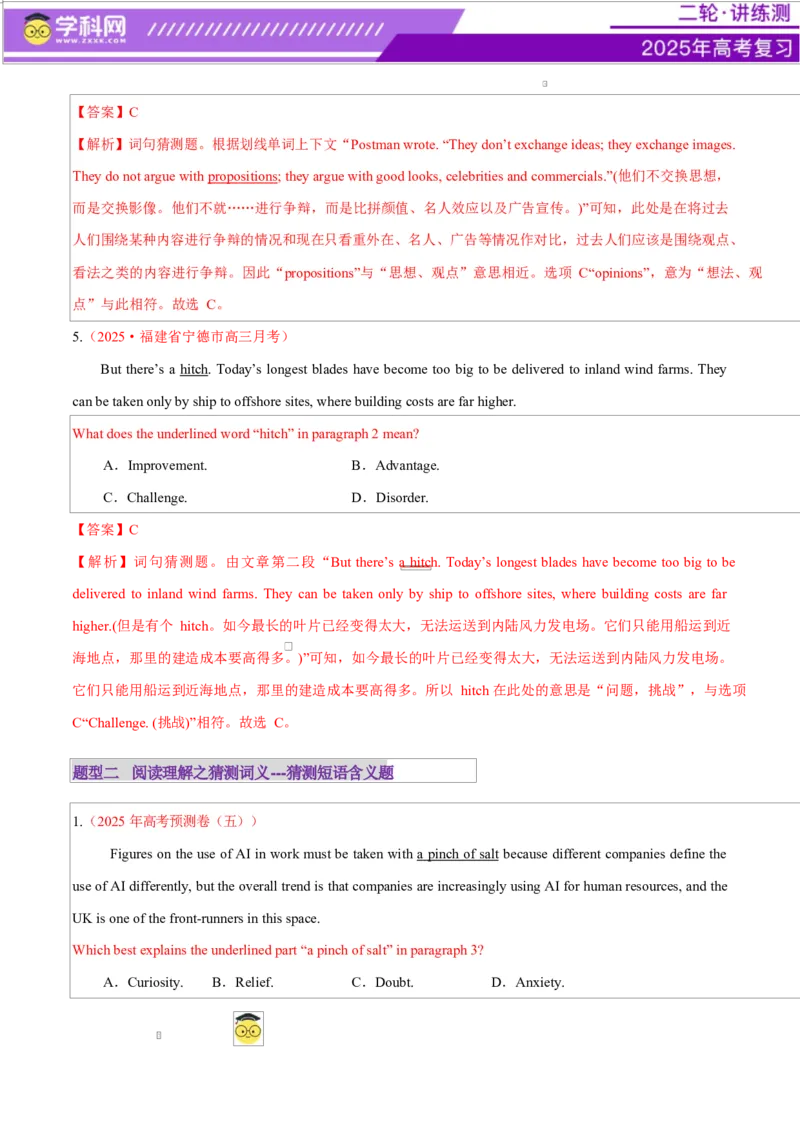 学科网
WWW.ZXXK.COM

二轮·讲练测
2025年高考复习

【答案】C

【解析】词句猜测题。根据划线单词上下文“Postman wrote. “They don’t exchange ideas; they exchange images. They do not argue with propositions; they argue with good looks, celebrities and commercials.”(他们不交换思想，而是交换影像。他们不就……进行争辩，而是比拼颜值、名人效应以及广告宣传。)”可知，此处是在将过去人们围绕某种内容进行争辩的情况和现在只看重外在、名人、广告等情况作对比，过去人们应该是围绕观点、看法之类的内容进行争辩。因此“propositions”与“思想、观点”意思相近。选项 C“opinions”，意为“想法、观点”与此相符。故选 C。

5.（2025·福建省宁德市高三月考）

But there’s a hitch. Today’s longest blades have become too big to be delivered to inland wind farms. They can be taken only by ship to offshore sites, where building costs are far higher.

What does the underlined word “hitch” in paragraph 2 mean?

A．Improvement.
B．Advantage.
C．Challenge.
D．Disorder.

【答案】C

【解析】词句猜测题。由文章第二段“But there’s a hitch. Today’s longest blades have become too big to be delivered to inland wind farms. They can be taken only by ship to offshore sites, where building costs are far higher.(但是有个 hitch。如今最长的叶片已经变得太大，无法运送到内陆风力发电场。它们只能用船运到近海地点，那里的建造成本要高得多。)”可知，如今最长的叶片已经变得太大，无法运送到内陆风力发电场。它们只能用船运到近海地点，那里的建造成本要高得多。所以 hitch 在此处的意思是“问题，挑战”，与选项 C“Challenge. (挑战)”相符。故选 C。

题型二 阅读理解之猜测词义---猜测短语含义题

1.（2025 年高考预测卷（五））

Figures on the use of AI in work must be taken with a pinch of salt because different companies define the use of AI differently, but the overall trend is that companies are increasingly using AI for human resources, and the UK is one of the front-runners in this space.

Which best explains the underlined part “a pinch of salt” in paragraph 3?

A．Curiosity.
B．Relief.
C．Doubt.
D．Anxiety.